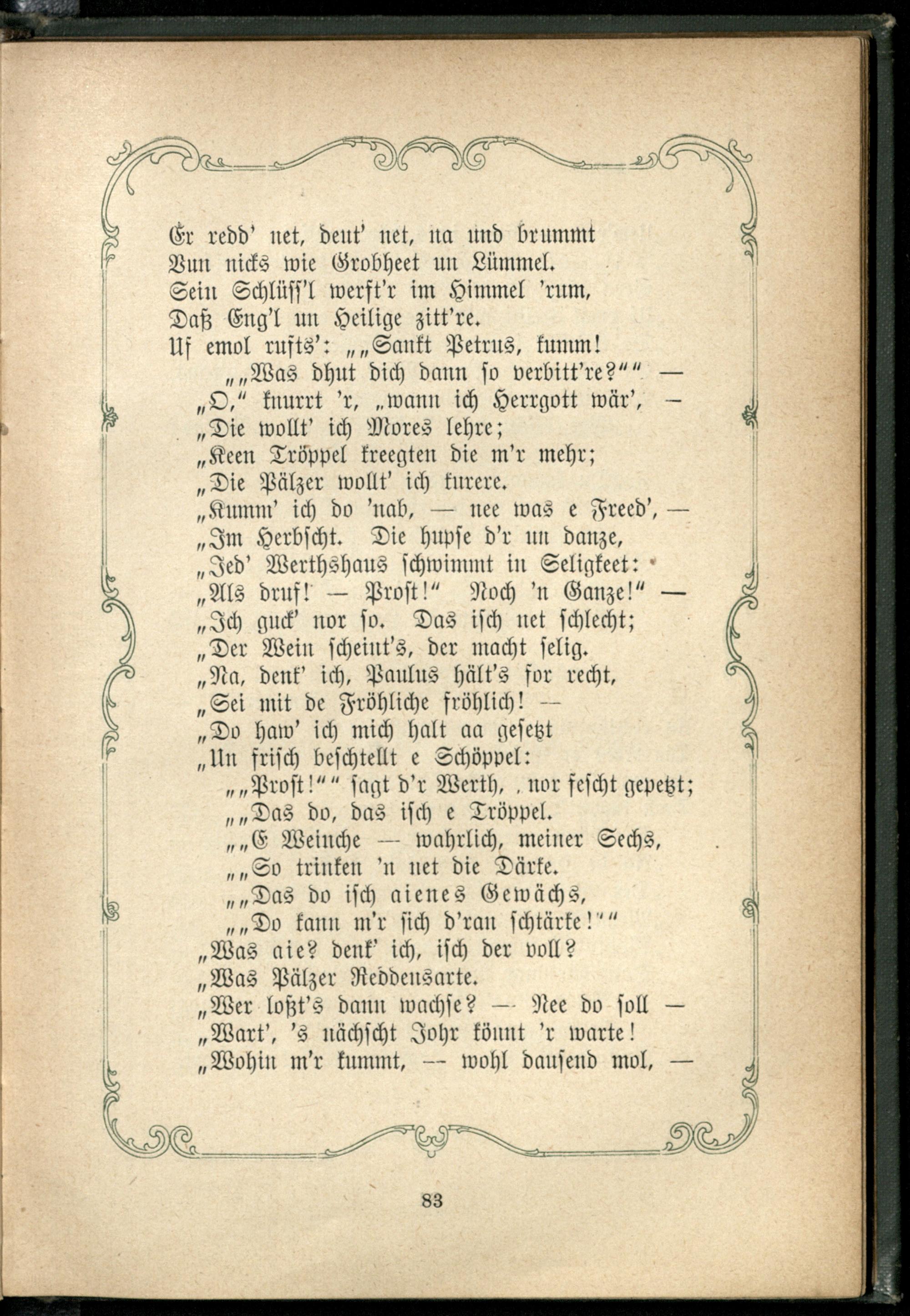 Er redd' net, deut' net, na und brummt
Vun nicks wie Grobheet un Lümmel.
Sein Schlüss'l werft'r im Himmel 'rum,
Daß Eng'l un Heilige zitt're.
Uf emol rufts': „„Sankt Petrus, kumm!
„„Was dhut dich dann so verbitt're?““ —
„O,“ knurrt 'r, „wann ich Herrgott wär', —
„Die wollt' ich Mores lehre;
„Keen Tröppel kreegten die m'r mehr;
„Die Pälzer wollt' ich kurere.
„Kumm' ich do 'nab, — nee was e Freed', —
„Im Herbscht. Die hupse d'r un danze,
„Jed' Werthshaus schwimmt in Seligkeet:
„Als druf! — Prost!“ Noch 'n Ganze!“ —
„Ich guck' nor so. Das isch net schlecht;
„Der Wein scheint's, der macht selig.
„Na, denk' ich, Paulus hält's for recht,
„Sei mit de Fröhliche fröhlich! —
„Do haw' ich mich halt aa gesetzt
„Un frisch beschtellt e Schöppel:
„„Prost!““ sagt d'r Werth, nor fescht gepetzt;
„„Das do, das isch e Tröppel.
„„E Weinche — wahrlich, meiner Sechs,
„„So trinken 'n net die Därke.
„„Das do isch aienes Gewächs,
„„Do kann m'r sich d'ran schtärke!““
„Was aie? denk' ich, isch der voll?
„Was Pälzer Reddensarte.
„Wer loßt's dann wachse? — Nee do soll —
„Wart', 's nächscht Johr könnt 'r warte!
„Wohin m'r kummt, — wohl dausend mol, —

83